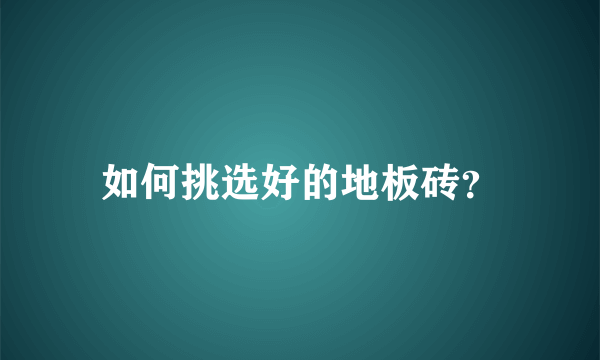 如何挑选好的地板砖?